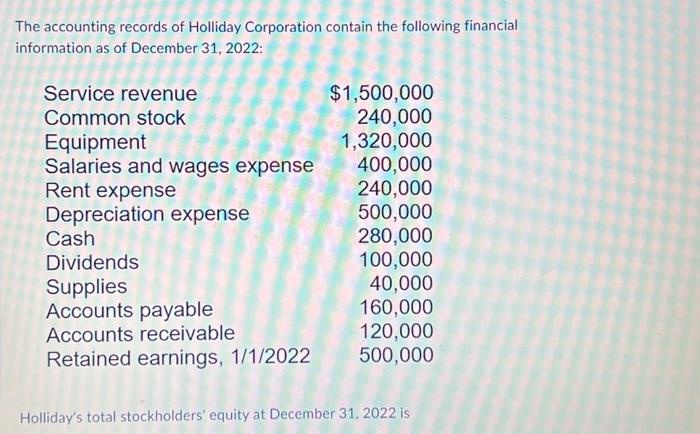 The accounting records of Holliday Corporation contain the following financial information as of December 31, 2022:

| | |
|---|---|
| Service revenue | $1,500,000 |
| Common stock | 240,000 |
| Equipment | 1,320,000 |
| Salaries and wages expense | 400,000 |
| Rent expense | 240,000 |
| Depreciation expense | 500,000 |
| Cash | 280,000 |
| Dividends | 100,000 |
| Supplies | 40,000 |
| Accounts payable | 160,000 |
| Accounts receivable | 120,000 |
| Retained earnings, 1/1/2022 | 500,000 |

Holliday's total stockholders' equity at December 31, 2022 is